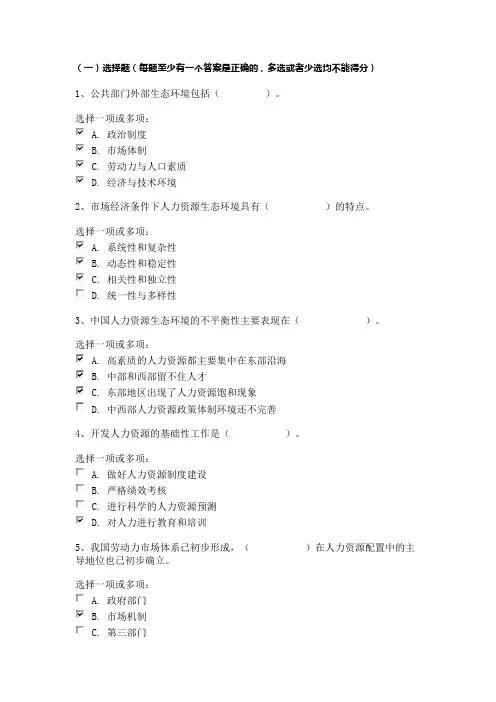 （一）选择题（每题至少有一个答案是正确的，多选或者少选均不能得分）

1、公共部门外部生态环境包括（　　　　）。

选择一项或多项：
☑ A. 政治制度
☑ B. 市场体制
☑ C. 劳动力与人口素质
☑ D. 经济与技术环境

2、市场经济条件下人力资源生态环境具有（　　　　）的特点。

选择一项或多项：
☑ A. 系统性和复杂性
☑ B. 动态性和稳定性
☑ C. 相关性和独立性
☐ D. 统一性与多样性

3、中国人力资源生态环境的不平衡性主要表现在（　　　　）。

选择一项或多项：
☑ A. 高素质的人力资源都主要集中在东部沿海
☑ B. 中部和西部留不住人才
☑ C. 东部地区出现了人力资源饱和现象
☐ D. 中西部人力资源政策体制环境还不完善

4、开发人力资源的基础性工作是（　　　　）。

选择一项或多项：
☐ A. 做好人力资源制度建设
☐ B. 严格绩效考核
☐ C. 进行科学的人力资源预测
☑ D. 对人力进行教育和培训

5、我国劳动力市场体系已初步形成，（　　　　）在人力资源配置中的主导地位也已初步确立。

选择一项或多项：
☐ A. 政府部门
☑ B. 市场机制
☐ C. 第三部门